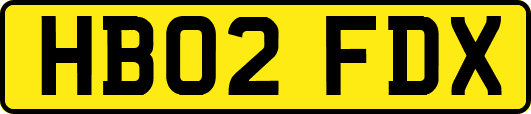 HB02 FDX